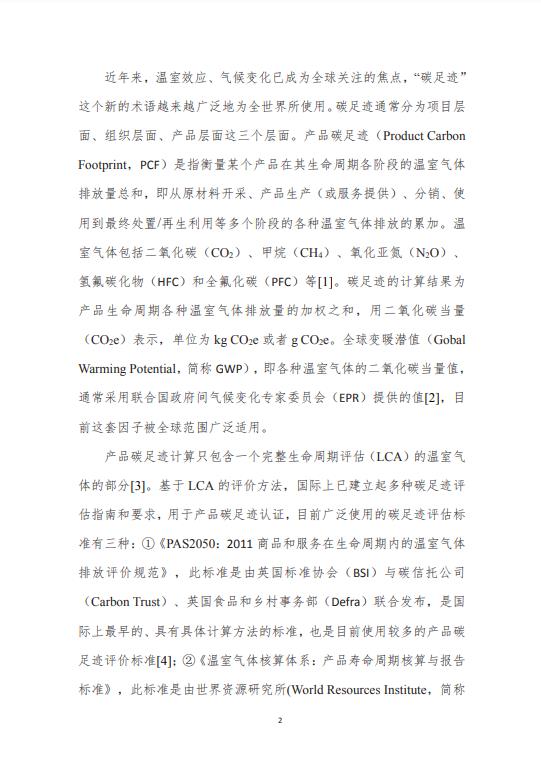 近年来，温室效应、气候变化已成为全球关注的焦点，“碳足迹”这个新的术语越来越广泛地为全世界所使用。碳足迹通常分为项目层面、组织层面、产品层面这三个层面。产品碳足迹（Product Carbon Footprint，PCF）是指衡量某个产品在其生命周期各阶段的温室气体排放量总和，即从原材料开采、产品生产（或服务提供）、分销、使用到最终处置/再生利用等多个阶段的各种温室气体排放的累加。温室气体包括二氧化碳（$CO_2$）、甲烷（$CH_4$）、氧化亚氮（$N_2O$）、氢氟碳化物（HFC）和全氟化碳（PFC）等[1]。碳足迹的计算结果为产品生命周期各种温室气体排放量的加权之和，用二氧化碳当量（$CO_2e$）表示，单位为 kg $CO_2e$ 或者 g $CO_2e$。全球变暖潜值（Gobal Warming Potential，简称 GWP），即各种温室气体的二氧化碳当量值，通常采用联合国政府间气候变化专家委员会（EPR）提供的值[2]，目前这套因子被全球范围广泛适用。

产品碳足迹计算只包含一个完整生命周期评估（LCA）的温室气体的部分[3]。基于 LCA 的评价方法，国际上已建立起多种碳足迹评估指南和要求，用于产品碳足迹认证，目前广泛使用的碳足迹评估标准有三种：①《PAS2050：2011 商品和服务在生命周期内的温室气体排放评价规范》，此标准是由英国标准协会（BSI）与碳信托公司（Carbon Trust）、英国食品和乡村事务部（Defra）联合发布，是国际上最早的、具有具体计算方法的标准，也是目前使用较多的产品碳足迹评价标准[4]；②《温室气体核算体系：产品寿命周期核算与报告标准》，此标准是由世界资源研究所(World Resources Institute，简称

2